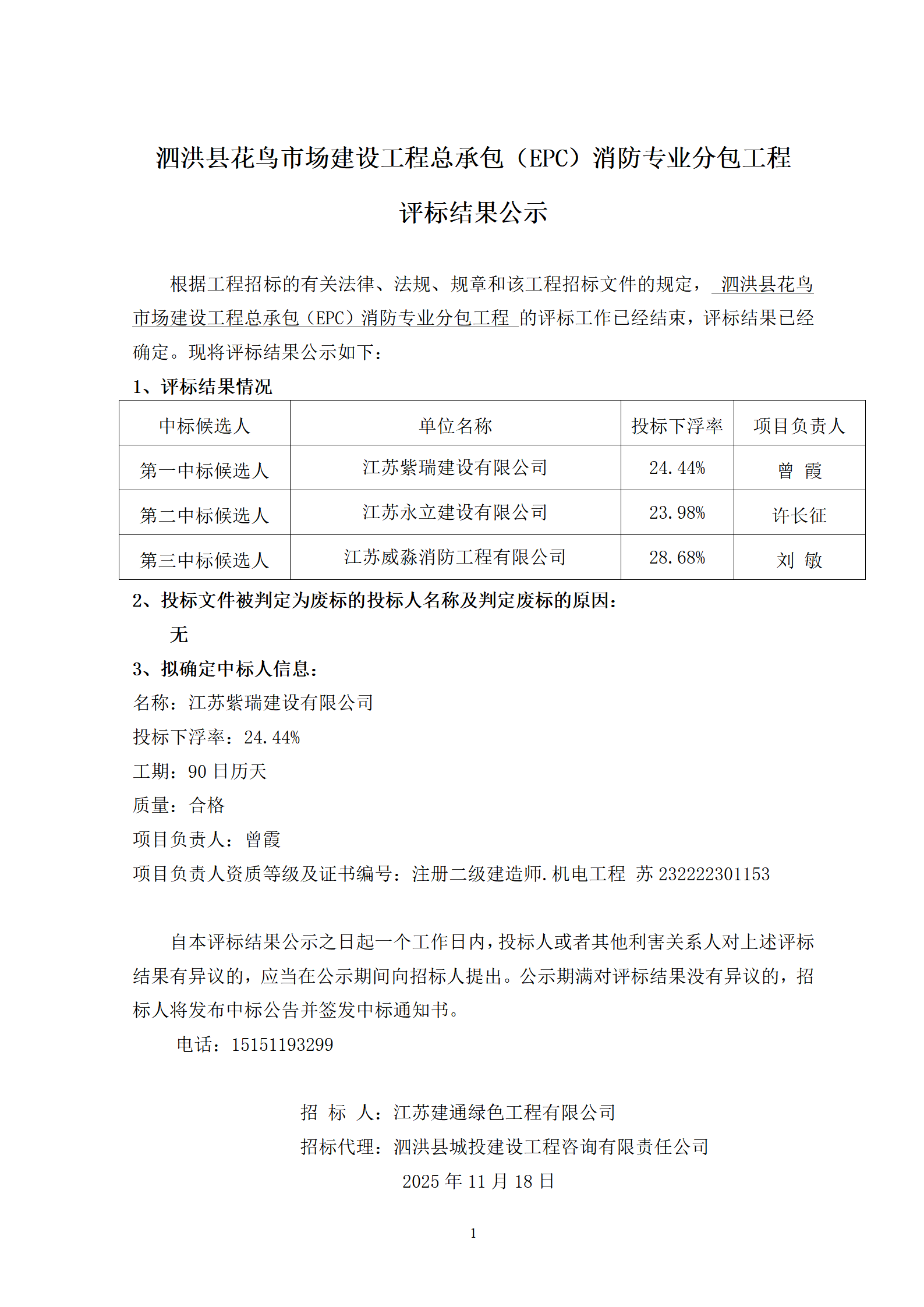 泗洪县花鸟市场建设工程总承包（EPC）消防专业分包工程

评标结果公示

根据工程招标的有关法律、法规、规章和该工程招标文件的规定， 泗洪县花鸟市场建设工程总承包（EPC）消防专业分包工程 的评标工作已经结束，评标结果已经确定。现将评标结果公示如下：

1、评标结果情况

| 中标候选人 | 单位名称 | 投标下浮率 | 项目负责人 |
|---|---|---|---|
| 第一中标候选人 | 江苏紫瑞建设有限公司 | 24.44% | 曾 霞 |
| 第二中标候选人 | 江苏永立建设有限公司 | 23.98% | 许长征 |
| 第三中标候选人 | 江苏威淼消防工程有限公司 | 28.68% | 刘 敏 |

2、投标文件被判定为废标的投标人名称及判定废标的原因：

无

3、拟确定中标人信息：

名称：江苏紫瑞建设有限公司

投标下浮率：24.44%

工期：90 日历天

质量：合格

项目负责人：曾霞

项目负责人资质等级及证书编号：注册二级建造师.机电工程 苏 232222301153

自本评标结果公示之日起一个工作日内，投标人或者其他利害关系人对上述评标结果有异议的，应当在公示期间向招标人提出。公示期满对评标结果没有异议的，招标人将发布中标公告并签发中标通知书。

电话：15151193299

招 标 人：江苏建通绿色工程有限公司

招标代理：泗洪县城投建设工程咨询有限责任公司

2025 年 11 月 18 日

1